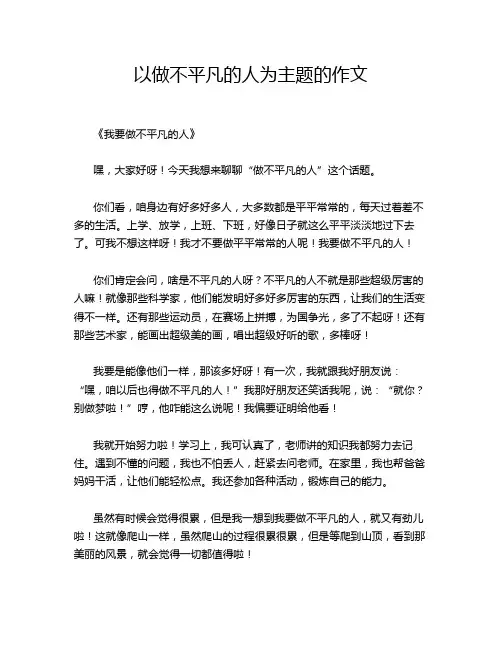 以做不平凡的人为主题的作文

《我要做不平凡的人》

嘿，大家好呀！今天我想来聊聊“做不平凡的人”这个话题。

你们看，咱身边有好多好多人，大多数都是平平常常的，每天过着差不多的生活。上学、放学，上班、下班，好像日子就这么平平淡淡地过下去了。可我不想这样呀！我才不要做平平常常的人呢！我要做不平凡的人！

你们肯定会问，啥是不平凡的人呀？不平凡的人不就是那些超级厉害的人嘛！就像那些科学家，他们能发明好多好多厉害的东西，让我们的生活变得不一样。还有那些运动员，在赛场上拼搏，为国争光，多了不起呀！还有那些艺术家，能画出超级美的画，唱出超级好听的歌，多棒呀！

我要是能像他们一样，那该多好呀！有一次，我就跟我好朋友说：“嘿，咱以后也得做不平凡的人！”我那好朋友还笑话我呢，说：“就你？别做梦啦！”哼，他咋能这么说呢！我偏要证明给他看！

我就开始努力啦！学习上，我可认真了，老师讲的知识我都努力去记住。遇到不懂的问题，我也不怕丢人，赶紧去问老师。在家里，我也帮爸爸妈妈干活，让他们能轻松点。我还参加各种活动，锻炼自己的能力。

虽然有时候会觉得很累，但是我一想到我要做不平凡的人，就又有劲儿啦！这就像爬山一样，虽然爬山的过程很累很累，但是等爬到山顶，看到那美丽的风景，就会觉得一切都值得啦！